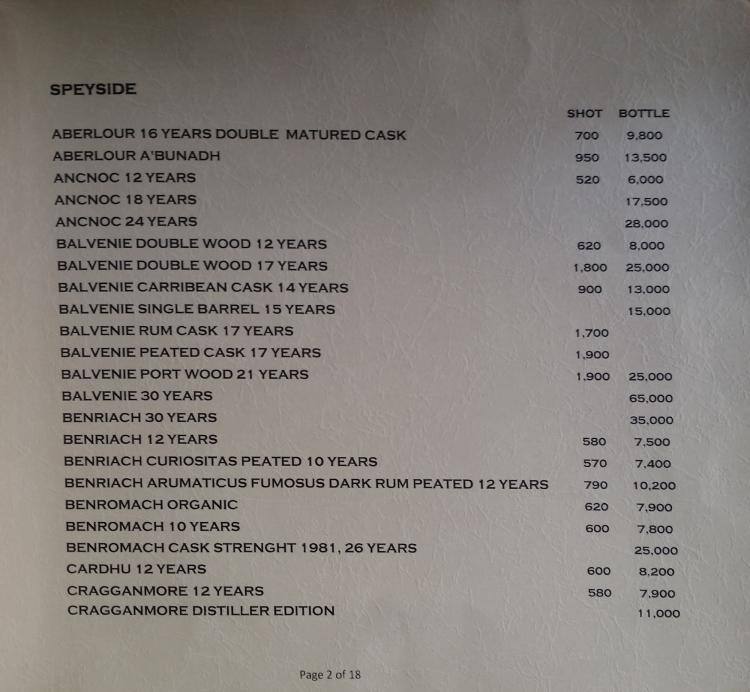 SPEYSIDE

| | SHOT | BOTTLE |
|---|---|---|
| ABERLOUR 16 YEARS DOUBLE MATURED CASK | 700 | 9,800 |
| ABERLOUR A'BUNADH | 950 | 13,500 |
| ANCNOC 12 YEARS | 520 | 6,000 |
| ANCNOC 18 YEARS | | 17,500 |
| ANCNOC 24 YEARS | | 28,000 |
| BALVENIE DOUBLE WOOD 12 YEARS | 620 | 8,000 |
| BALVENIE DOUBLE WOOD 17 YEARS | 1,800 | 25,000 |
| BALVENIE CARRIBEAN CASK 14 YEARS | 900 | 13,000 |
| BALVENIE SINGLE BARREL 15 YEARS | | 15,000 |
| BALVENIE RUM CASK 17 YEARS | 1,700 | |
| BALVENIE PEATED CASK 17 YEARS | 1,900 | |
| BALVENIE PORT WOOD 21 YEARS | 1,900 | 25,000 |
| BALVENIE 30 YEARS | | 65,000 |
| BENRIACH 30 YEARS | | 35,000 |
| BENRIACH 12 YEARS | 580 | 7,500 |
| BENRIACH CURIOSITAS PEATED 10 YEARS | 570 | 7,400 |
| BENRIACH ARUMATICUS FUMOSUS DARK RUM PEATED 12 YEARS | 790 | 10,200 |
| BENROMACH ORGANIC | 620 | 7,900 |
| BENROMACH 10 YEARS | 600 | 7,800 |
| BENROMACH CASK STRENGHT 1981, 26 YEARS | | 25,000 |
| CARDHU 12 YEARS | 600 | 8,200 |
| CRAGGANMORE 12 YEARS | 580 | 7,900 |
| CRAGGANMORE DISTILLER EDITION | | 11,000 |

Page 2 of 18